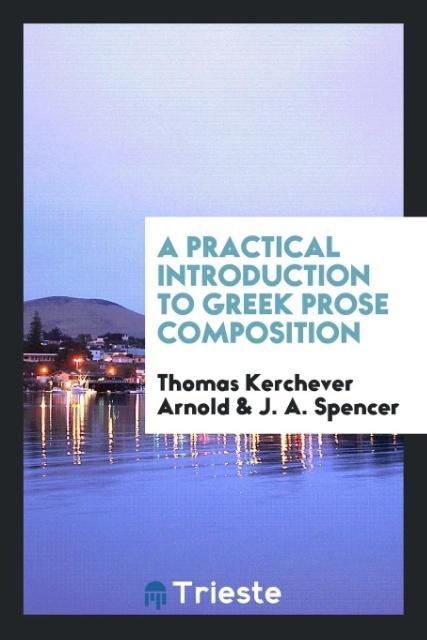 A PRACTICAL INTRODUCTION TO GREEK PROSE COMPOSITION

Thomas Kerchever Arnold & J. A. Spencer

Trieste